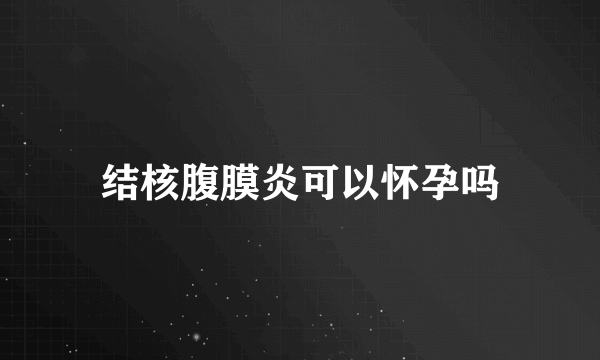 结核腹膜炎可以怀孕吗